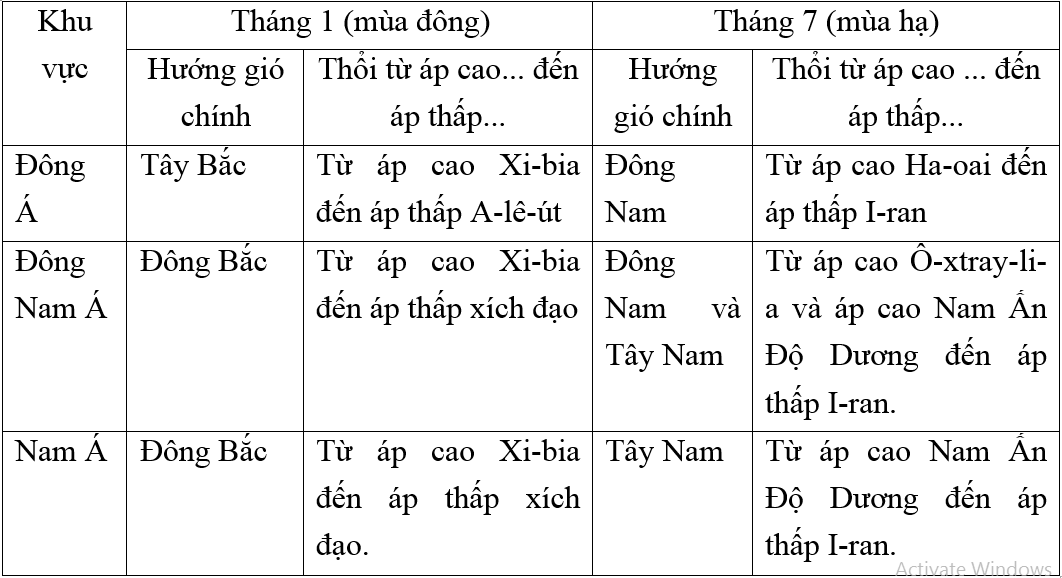 | Khu vực | Tháng 1 (mùa đông) | | Tháng 7 (mùa hạ) | |
|---|---|---|---|---|
| | Hướng gió chính | Thổi từ áp cao... đến áp thấp... | Hướng gió chính | Thổi từ áp cao ... đến áp thấp... |
| Đông Á | Tây Bắc | Từ áp cao Xi-bia đến áp thấp A-lê-út | Đông Nam | Từ áp cao Ha-oai đến áp thấp I-ran |
| Đông Nam Á | Đông Bắc | Từ áp cao Xi-bia đến áp thấp xích đạo | Đông Nam và Tây Nam | Từ áp cao Ô-xtray-li-a và áp cao Nam Ấn Độ Dương đến áp thấp I-ran. |
| Nam Á | Đông Bắc | Từ áp cao Xi-bia đến áp thấp xích đạo. | Tây Nam | Từ áp cao Nam Ấn Độ Dương đến áp thấp I-ran. |

Activate Windows